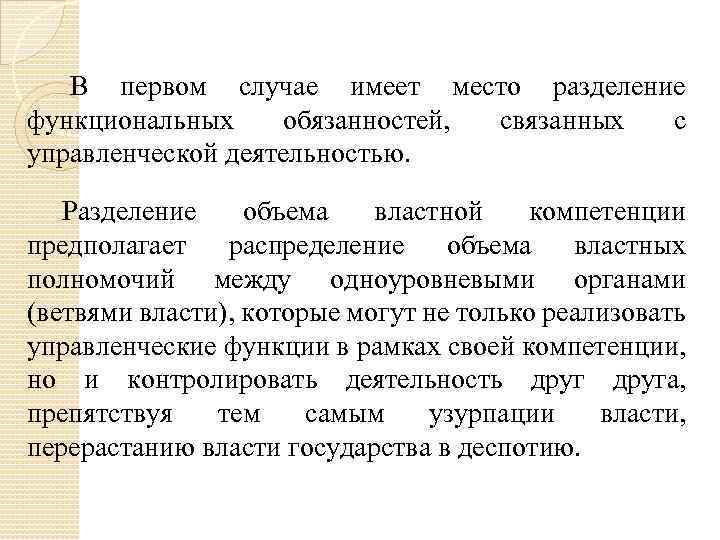 В первом случае имеет место разделение функциональных обязанностей, связанных с управленческой деятельностью.

Разделение объема властной компетенции предполагает распределение объема властных полномочий между одноуровневыми органами (ветвями власти), которые могут не только реализовать управленческие функции в рамках своей компетенции, но и контролировать деятельность друг друга, препятствуя тем самым узурпации власти, перерастанию власти государства в деспотию.